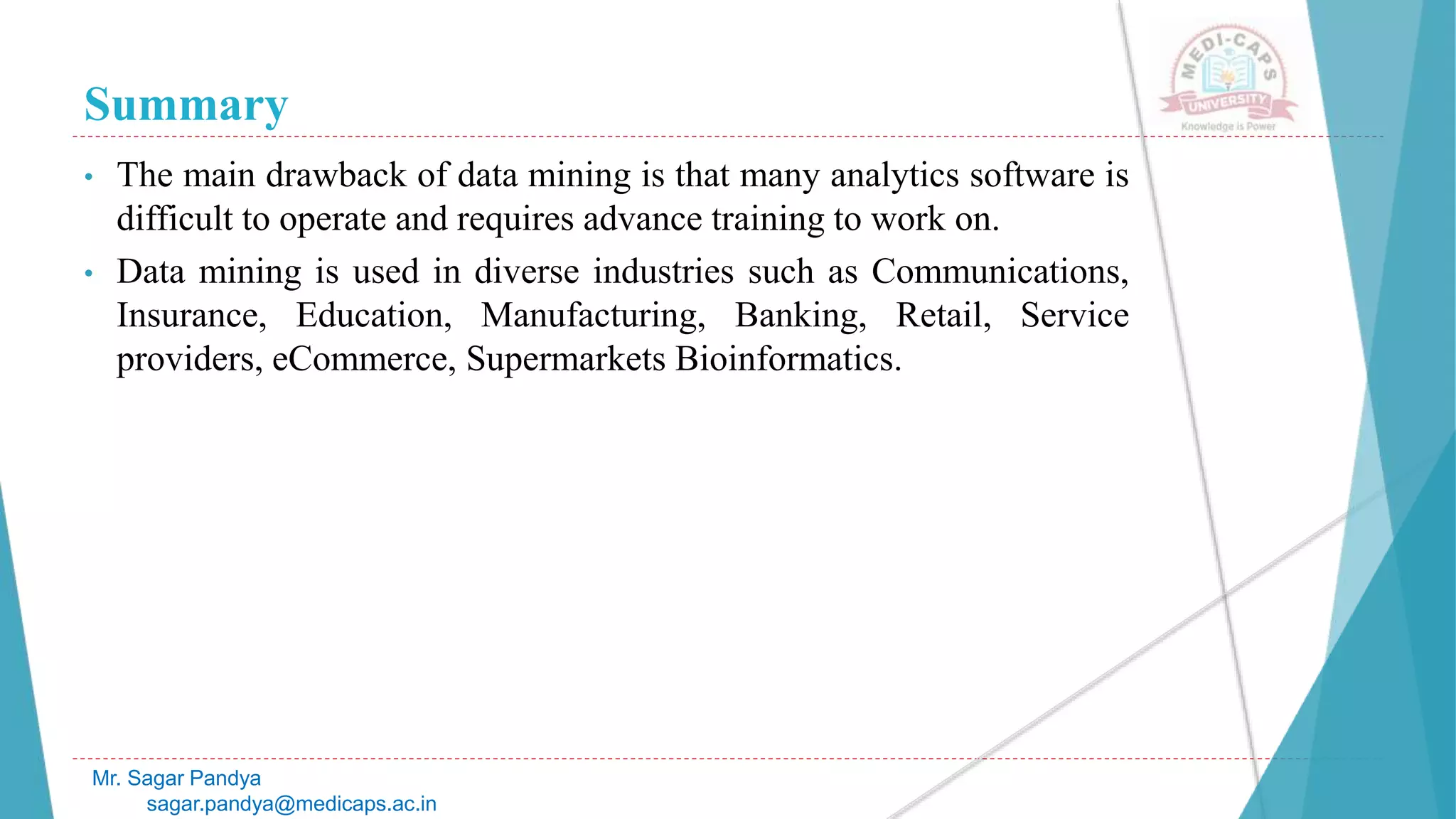 Summary

MEDI-CAPS UNIVERSITY
Knowledge is Power

• The main drawback of data mining is that many analytics software is difficult to operate and requires advance training to work on.

• Data mining is used in diverse industries such as Communications, Insurance, Education, Manufacturing, Banking, Retail, Service providers, eCommerce, Supermarkets Bioinformatics.

Mr. Sagar Pandya
sagar.pandya@medicaps.ac.in